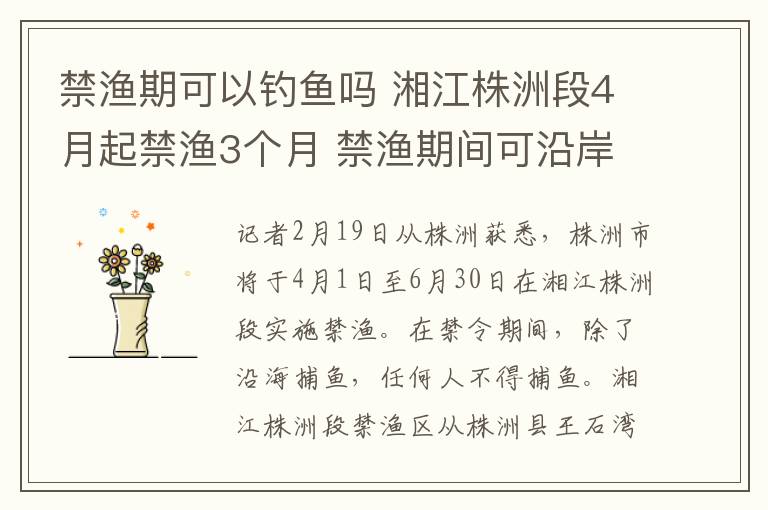 禁渔期可以钓鱼吗 湘江株洲段4月起禁渔3个月 禁渔期间可沿岸

记者2月19日从株洲获悉，株洲市将于4月1日至6月30日在湘江株洲段实施禁渔。在禁令期间，除了沿海捕鱼，任何人不得捕鱼。湘江株洲段禁渔区从株洲县王石湾